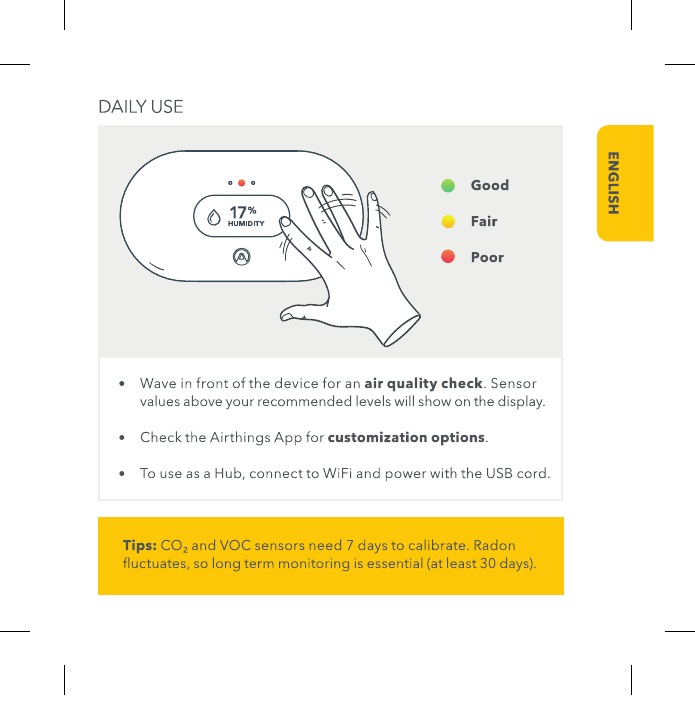 DAILY USE

17%
HUMIDITY

Good

Fair

Poor

ENGLISH

• Wave in front of the device for an air quality check. Sensor values above your recommended levels will show on the display.

• Check the Airthings App for customization options.

• To use as a Hub, connect to WiFi and power with the USB cord.

Tips: $CO_2$ and VOC sensors need 7 days to calibrate. Radon fluctuates, so long term monitoring is essential (at least 30 days).